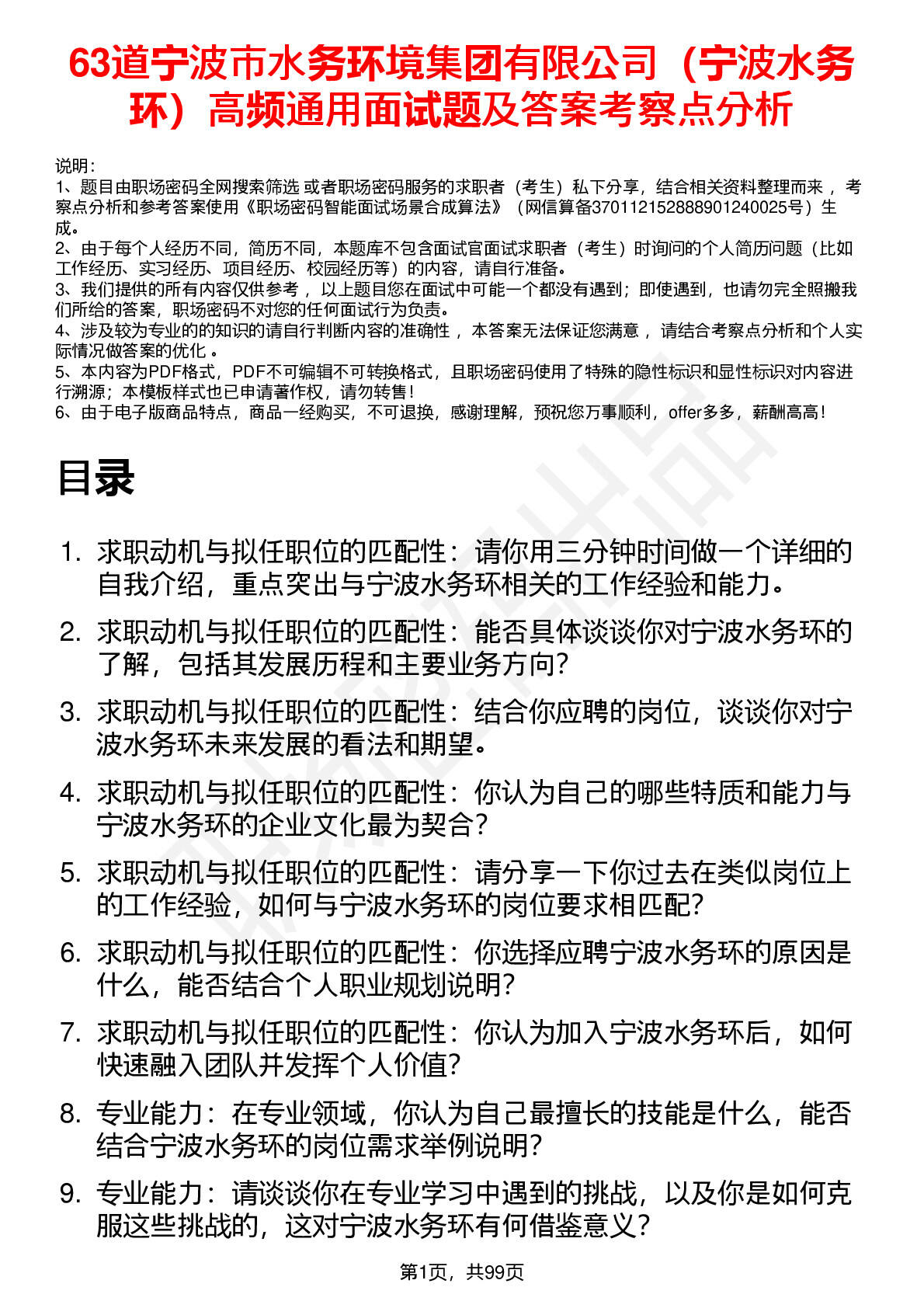 63道宁波市水务环境集团有限公司（宁波水务环）高频通用面试题及答案考察点分析

说明：
1、题目由职场密码全网搜索筛选 或者职场密码服务的求职者（考生）私下分享，结合相关资料整理而来 ，考察点分析和参考答案使用《职场密码智能面试场景合成算法》（网信算备370112152888901240025号）生成。
2、由于每个人经历不同，简历不同，本题库不包含面试官面试求职者（考生）时询问的个人简历问题（比如工作经历、实习经历、项目经历、校园经历等）的内容，请自行准备。
3、我们提供的所有内容仅供参考 ，以上题目您在面试中可能一个都没有遇到；即使遇到，也请勿完全照搬我们所给的答案，职场密码不对您的任何面试行为负责。
4、涉及较为专业的的知识的请自行判断内容的准确性 ，本答案无法保证您满意 ，请结合考察点分析和个人实际情况做答案的优化 。
5、本内容为PDF格式，PDF不可编辑不可转换格式，且职场密码使用了特殊的隐性标识和显性标识对内容进行溯源；本模板样式也已申请著作权，请勿转售！
6、由于电子版商品特点，商品一经购买，不可退换，感谢理解，预祝您万事顺利，offer多多，薪酬高高！

目录

1. 求职动机与拟任职位的匹配性：请你用三分钟时间做一个详细的自我介绍，重点突出与宁波水务环相关的工作经验和能力。
2. 求职动机与拟任职位的匹配性：能否具体谈谈你对宁波水务环的了解，包括其发展历程和主要业务方向？
3. 求职动机与拟任职位的匹配性：结合你应聘的岗位，谈谈你对宁波水务环未来发展的看法和期望。
4. 求职动机与拟任职位的匹配性：你认为自己的哪些特质和能力与宁波水务环的企业文化最为契合？
5. 求职动机与拟任职位的匹配性：请分享一下你过去在类似岗位上的工作经验，如何与宁波水务环的岗位要求相匹配？
6. 求职动机与拟任职位的匹配性：你选择应聘宁波水务环的原因是什么，能否结合个人职业规划说明？
7. 求职动机与拟任职位的匹配性：你认为加入宁波水务环后，如何快速融入团队并发挥个人价值？
8. 专业能力：在专业领域，你认为自己最擅长的技能是什么，能否结合宁波水务环的岗位需求举例说明？
9. 专业能力：请谈谈你在专业学习中遇到的挑战，以及你是如何克服这些挑战的，这对宁波水务环有何借鉴意义？

第1页，共99页